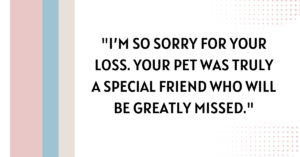 "I'M SO SORRY FOR YOUR LOSS. YOUR PET WAS TRULY A SPECIAL FRIEND WHO WILL BE GREATLY MISSED."